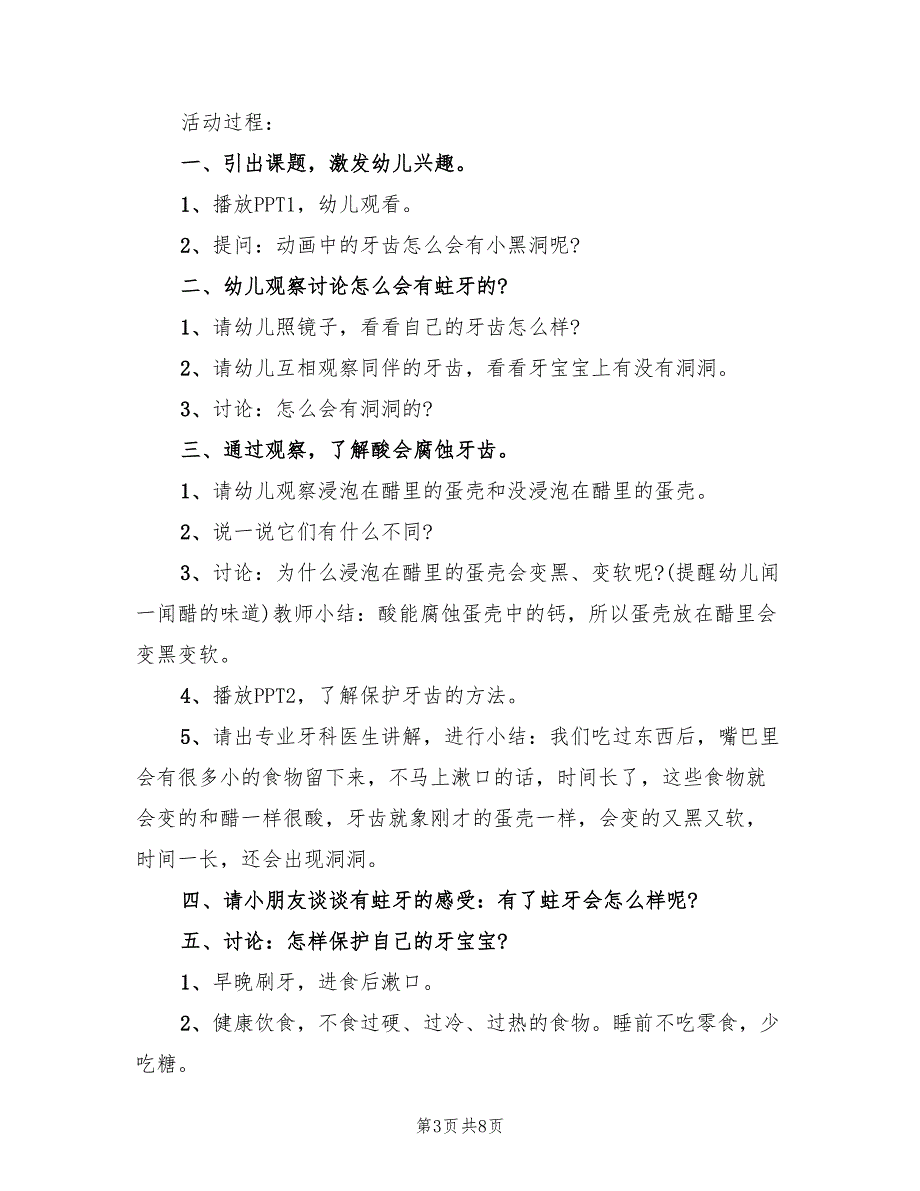 活动过程：

一、引出课题，激发幼儿兴趣。

1、播放PPT1，幼儿观看。

2、提问：动画中的牙齿怎么会有小黑洞呢?

二、幼儿观察讨论怎么会有蛀牙的?

1、请幼儿照镜子，看看自己的牙齿怎么样?

2、请幼儿互相观察同伴的牙齿，看看牙宝宝上有没有洞洞。

3、讨论：怎么会有洞洞的?

三、通过观察，了解酸会腐蚀牙齿。

1、请幼儿观察浸泡在醋里的蛋壳和没浸泡在醋里的蛋壳。

2、说一说它们有什么不同?

3、讨论：为什么浸泡在醋里的蛋壳会变黑、变软呢?(提醒幼儿闻一闻醋的味道)教师小结：酸能腐蚀蛋壳中的钙，所以蛋壳放在醋里会变黑变软。

4、播放PPT2，了解保护牙齿的方法。

5、请出专业牙科医生讲解，进行小结：我们吃过东西后，嘴巴里会有很多小的食物留下来，不马上漱口的话，时间长了，这些食物就会变的和醋一样很酸，牙齿就象刚才的蛋壳一样，会变的又黑又软，时间一长，还会出现洞洞。

四、请小朋友谈谈有蛀牙的感受：有了蛀牙会怎么样呢?

五、讨论：怎样保护自己的牙宝宝?

1、早晚刷牙，进食后漱口。

2、健康饮食，不食过硬、过冷、过热的食物。睡前不吃零食，少吃糖。

第3页 共8页